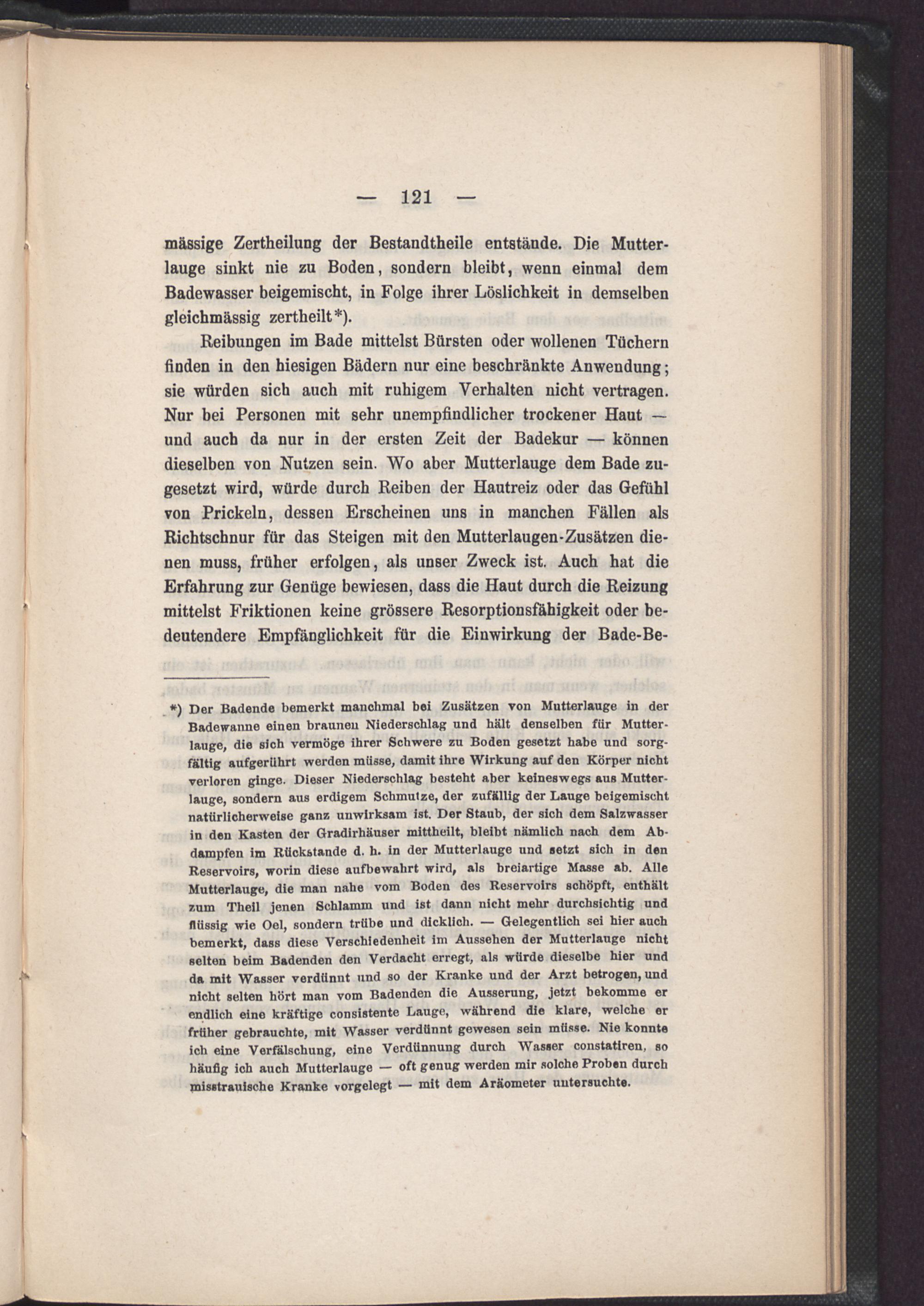 — 121 —

mässige Zertheilung der Bestandtheile entstände. Die Mutterlauge sinkt nie zu Boden, sondern bleibt, wenn einmal dem Badewasser beigemischt, in Folge ihrer Löslichkeit in demselben gleichmässig zertheilt*).

Reibungen im Bade mittelst Bürsten oder wollenen Tüchern finden in den hiesigen Bädern nur eine beschränkte Anwendung; sie würden sich auch mit ruhigem Verhalten nicht vertragen. Nur bei Personen mit sehr unempfindlicher trockener Haut — und auch da nur in der ersten Zeit der Badekur — können dieselben von Nutzen sein. Wo aber Mutterlauge dem Bade zugesetzt wird, würde durch Reiben der Hautreiz oder das Gefühl von Prickeln, dessen Erscheinen uns in manchen Fällen als Richtschnur für das Steigen mit den Mutterlaugen-Zusätzen dienen muss, früher erfolgen, als unser Zweck ist. Auch hat die Erfahrung zur Genüge bewiesen, dass die Haut durch die Reizung mittelst Friktionen keine grössere Resorptionsfähigkeit oder bedeutendere Empfänglichkeit für die Einwirkung der Bade-Be-

*) Der Badende bemerkt manchmal bei Zusätzen von Mutterlauge in der Badewanne einen braunen Niederschlag und hält denselben für Mutterlauge, die sich vermöge ihrer Schwere zu Boden gesetzt habe und sorgfältig aufgerührt werden müsse, damit ihre Wirkung auf den Körper nicht verloren ginge. Dieser Niederschlag besteht aber keineswegs aus Mutterlauge, sondern aus erdigem Schmutze, der zufällig der Lauge beigemischt natürlicherweise ganz unwirksam ist. Der Staub, der sich dem Salzwasser in den Kasten der Gradirhäuser mittheilt, bleibt nämlich nach dem Abdampfen im Rückstande d. h. in der Mutterlauge und setzt sich in den Reservoirs, worin diese aufbewahrt wird, als breiartige Masse ab. Alle Mutterlauge, die man nahe vom Boden des Reservoirs schöpft, enthält zum Theil jenen Schlamm und ist dann nicht mehr durchsichtig und flüssig wie Oel, sondern trübe und dicklich. — Gelegentlich sei hier auch bemerkt, dass diese Verschiedenheit im Aussehen der Mutterlauge nicht selten beim Badenden den Verdacht erregt, als würde dieselbe hier und da mit Wasser verdünnt und so der Kranke und der Arzt betrogen, und nicht selten hört man vom Badenden die Ausserung, jetzt bekomme er endlich eine kräftige consistente Lauge, während die klare, welche er früher gebrauchte, mit Wasser verdünnt gewesen sein müsse. Nie konnte ich eine Verfälschung, eine Verdünnung durch Wasser constatiren, so häufig ich auch Mutterlauge — oft genug werden mir solche Proben durch misstrauische Kranke vorgelegt — mit dem Aräometer untersuchte.